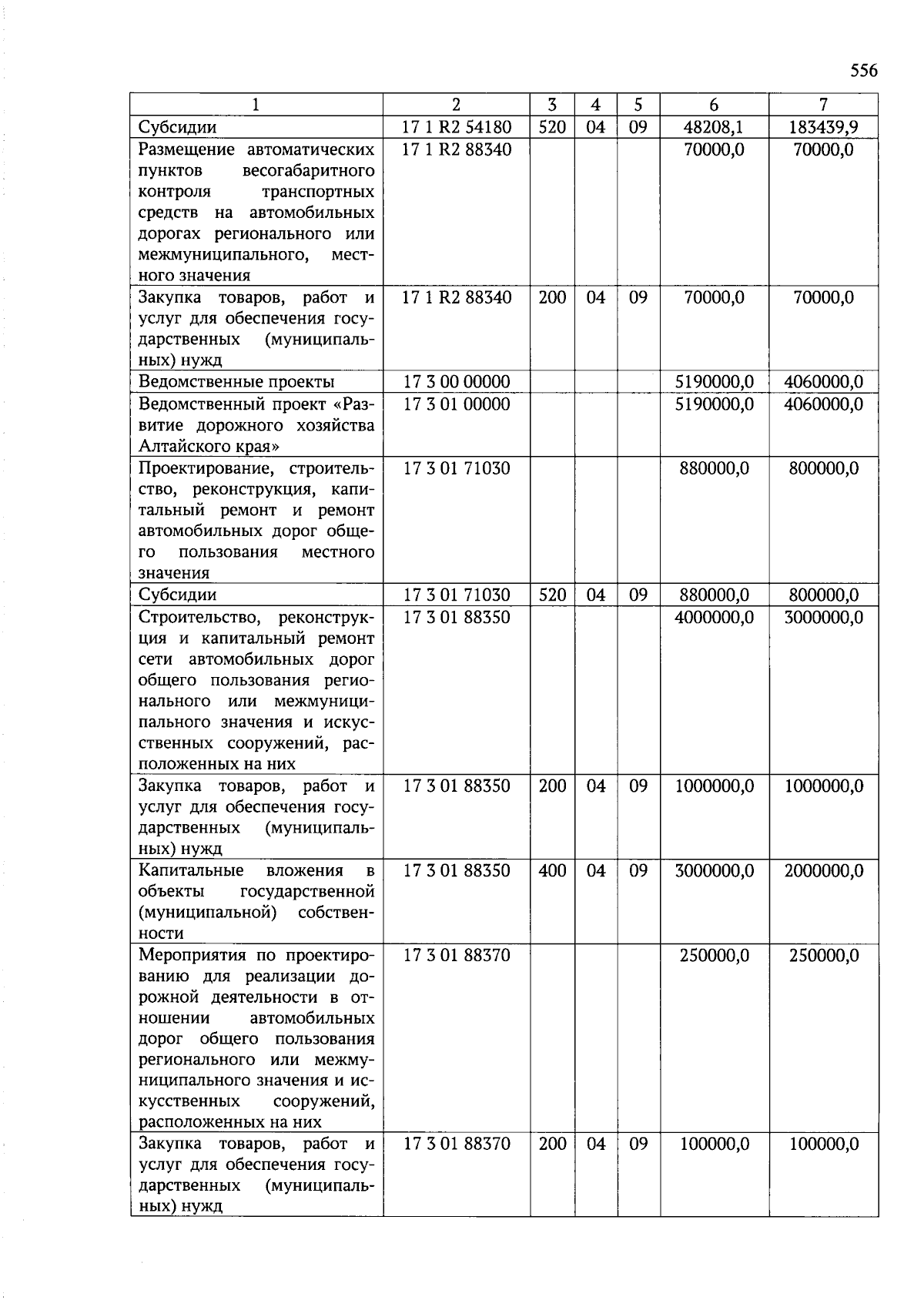 556

| 1 | 2 | 3 | 4 | 5 | 6 | 7 |
|---|---|---|---|---|---|---|
| Субсидии | 17 1 R2 54180 | 520 | 04 | 09 | 48208,1 | 183439,9 |
| Размещение автоматических пунктов весогабаритного контроля транспортных средств на автомобильных дорогах регионального или межмуниципального, местного значения | 17 1 R2 88340 | | | | 70000,0 | 70000,0 |
| Закупка товаров, работ и услуг для обеспечения государственных (муниципальных) нужд | 17 1 R2 88340 | 200 | 04 | 09 | 70000,0 | 70000,0 |
| Ведомственные проекты | 17 3 00 00000 | | | | 5190000,0 | 4060000,0 |
| Ведомственный проект «Развитие дорожного хозяйства Алтайского края» | 17 3 01 00000 | | | | 5190000,0 | 4060000,0 |
| Проектирование, строительство, реконструкция, капитальный ремонт и ремонт автомобильных дорог общего пользования местного значения | 17 3 01 71030 | | | | 880000,0 | 800000,0 |
| Субсидии | 17 3 01 71030 | 520 | 04 | 09 | 880000,0 | 800000,0 |
| Строительство, реконструкция и капитальный ремонт сети автомобильных дорог общего пользования регионального или межмуниципального значения и искусственных сооружений, расположенных на них | 17 3 01 88350 | | | | 4000000,0 | 3000000,0 |
| Закупка товаров, работ и услуг для обеспечения государственных (муниципальных) нужд | 17 3 01 88350 | 200 | 04 | 09 | 1000000,0 | 1000000,0 |
| Капитальные вложения в объекты государственной (муниципальной) собственности | 17 3 01 88350 | 400 | 04 | 09 | 3000000,0 | 2000000,0 |
| Мероприятия по проектированию для реализации дорожной деятельности в отношении автомобильных дорог общего пользования регионального или межмуниципального значения и искусственных сооружений, расположенных на них | 17 3 01 88370 | | | | 250000,0 | 250000,0 |
| Закупка товаров, работ и услуг для обеспечения государственных (муниципальных) нужд | 17 3 01 88370 | 200 | 04 | 09 | 100000,0 | 100000,0 |